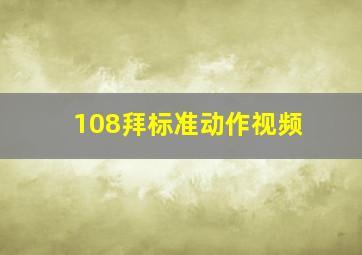 108拜标准动作视频